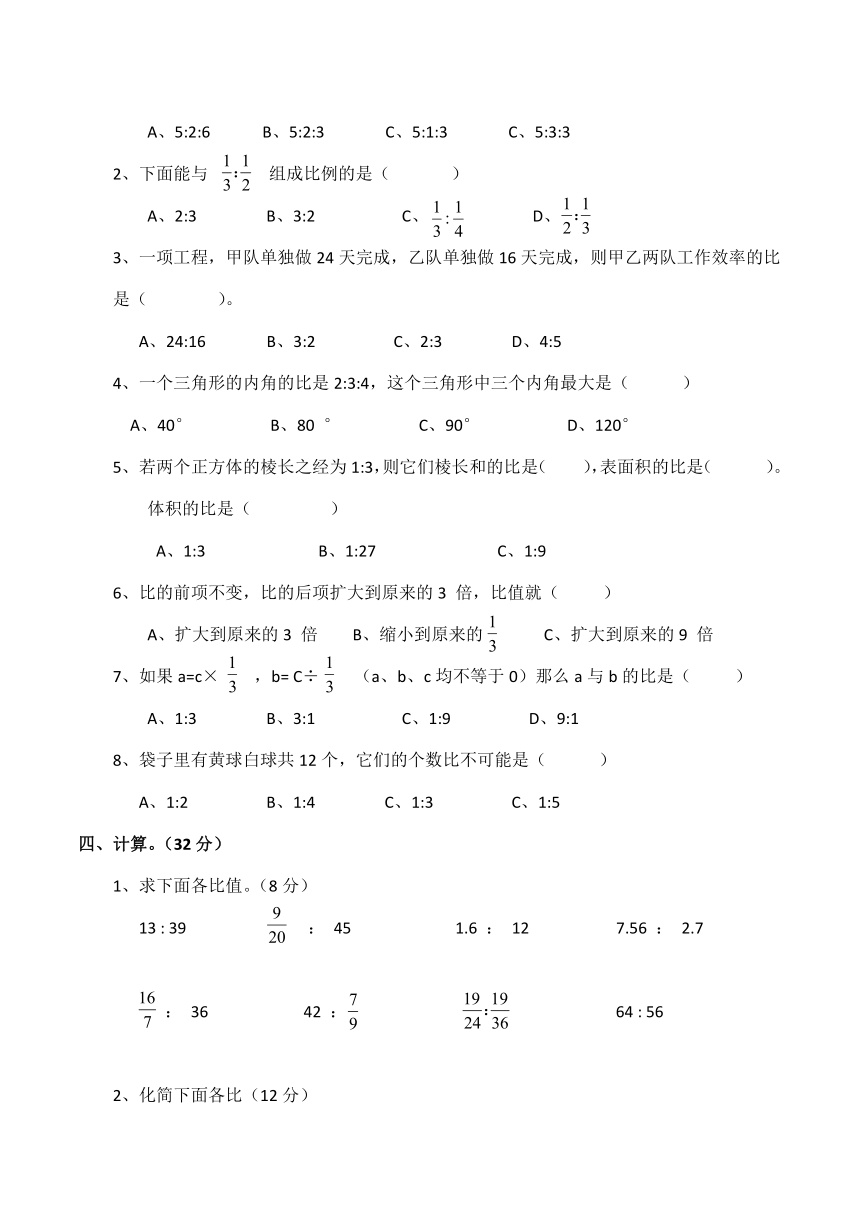 A、5:2:6　　B、5:2:3　　C、5:1:3　　C、5:3:3

2、下面能与 $\frac{1}{3}:\frac{1}{2}$ 组成比例的是（　　）

A、2:3　　B、3:2　　C、$\frac{1}{3}:\frac{1}{4}$　　D、$\frac{1}{2}:\frac{1}{3}$

3、一项工程，甲队单独做 24 天完成，乙队单独做 16 天完成，则甲乙两队工作效率的比是（　　）。

A、24:16　　B、3:2　　C、2:3　　D、4:5

4、一个三角形的内角的比是 2:3:4，这个三角形中三个内角最大是（　　）

A、40°　　B、80 °　　C、90°　　D、120°

5、若两个正方体的棱长之经为 1:3，则它们棱长和的比是(　　)，表面积的比是(　　)。体积的比是（　　）

A、1:3　　B、1:27　　C、1:9

6、比的前项不变，比的后项扩大到原来的 3 倍，比值就（　　）

A、扩大到原来的 3 倍　　B、缩小到原来的 $\frac{1}{3}$　　C、扩大到原来的 9 倍

7、如果 a=c× $\frac{1}{3}$ ，b= C÷ $\frac{1}{3}$ （a、b、c 均不等于 0）那么 a 与 b 的比是（　　）

A、1:3　　B、3:1　　C、1:9　　D、9:1

8、袋子里有黄球白球共 12 个，它们的个数比不可能是（　　）

A、1:2　　B、1:4　　C、1:3　　C、1:5

四、计算。（32 分）

1、求下面各比值。（8 分）

13 : 39　　$\frac{9}{20}$ ： 45　　1.6 ： 12　　7.56 ： 2.7

$\frac{16}{7}$ ： 36　　42 ： $\frac{7}{9}$　　$\frac{19}{24}:\frac{19}{36}$　　64 : 56

2、化简下面各比（12 分）